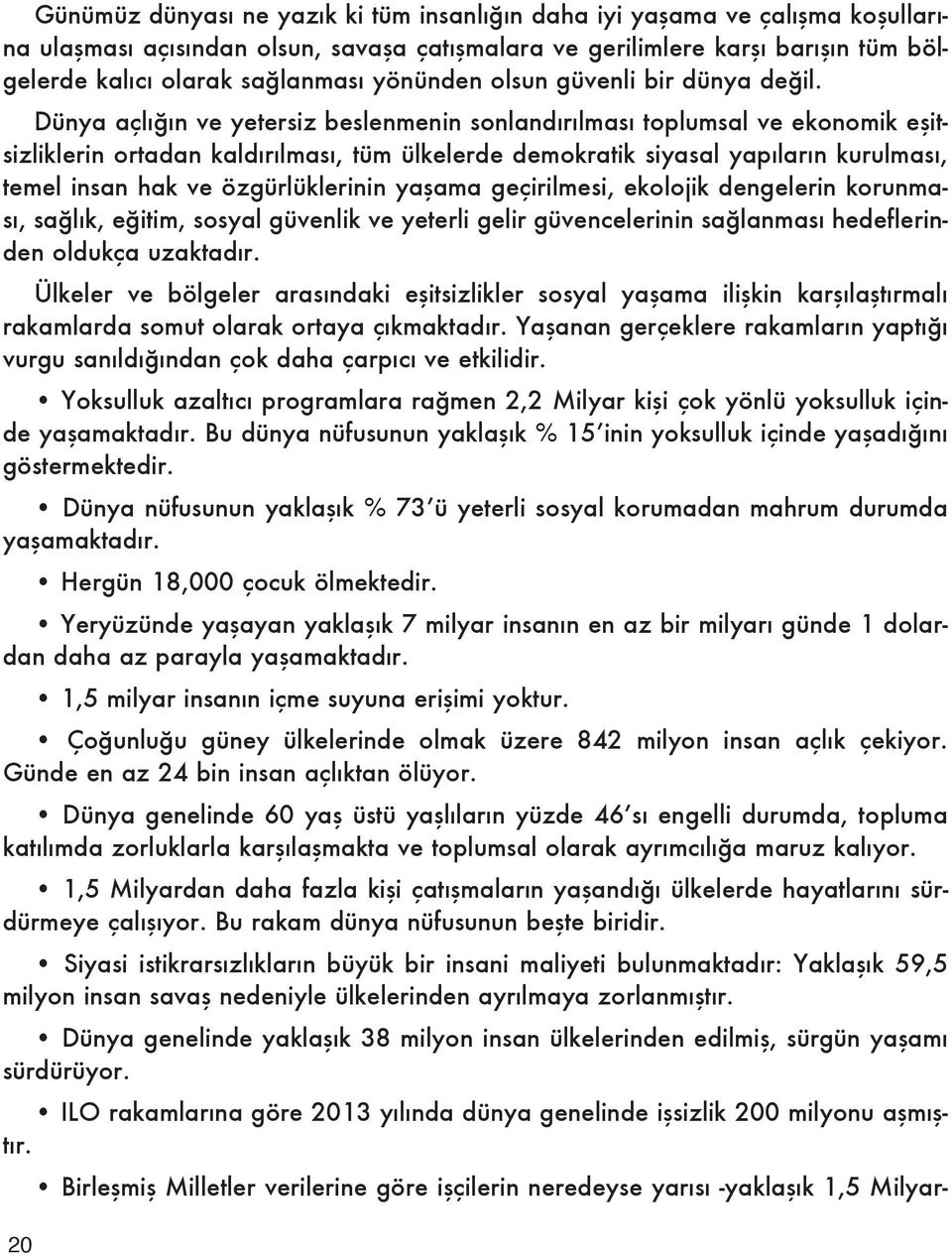 Günümüz dünyası ne yazık ki tüm insanlığın daha iyi yaşama ve çalışma koşullarına ulaşması açısından olsun, savaşa çatışmalara ve gerilimlere karşı barışın tüm bölgelerde kalıcı olarak sağlanması yönünden olsun güvenli bir dünya değil.

Dünya açlığın ve yetersiz beslenmenin sonlandırılması toplumsal ve ekonomik eşitsizliklerin ortadan kaldırılması, tüm ülkelerde demokratik siyasal yapıların kurulması, temel insan hak ve özgürlüklerinin yaşama geçirilmesi, ekolojik dengelerin korunması, sağlık, eğitim, sosyal güvenlik ve yeterli gelir güvencelerinin sağlanması hedeflerinden oldukça uzaktadır.

Ülkeler ve bölgeler arasındaki eşitsizlikler sosyal yaşama ilişkin karşılaştırmalı rakamlarda somut olarak ortaya çıkmaktadır. Yaşanan gerçeklere rakamların yaptığı vurgu sanıldığından çok daha çarpıcı ve etkilidir.

• Yoksulluk azaltıcı programlara rağmen 2,2 Milyar kişi çok yönlü yoksulluk içinde yaşamaktadır. Bu dünya nüfusunun yaklaşık % 15'inin yoksulluk içinde yaşadığını göstermektedir.

• Dünya nüfusunun yaklaşık % 73'ü yeterli sosyal korumadan mahrum durumda yaşamaktadır.

• Hergün 18,000 çocuk ölmektedir.

• Yeryüzünde yaşayan yaklaşık 7 milyar insanın en az bir milyarı günde 1 dolardan daha az parayla yaşamaktadır.

• 1,5 milyar insanın içme suyuna erişimi yoktur.

• Çoğunluğu güney ülkelerinde olmak üzere 842 milyon insan açlık çekiyor. Günde en az 24 bin insan açlıktan ölüyor.

• Dünya genelinde 60 yaş üstü yaşlıların yüzde 46'sı engelli durumda, topluma katılımda zorluklarla karşılaşmakta ve toplumsal olarak ayrımcılığa maruz kalıyor.

• 1,5 Milyardan daha fazla kişi çatışmaların yaşandığı ülkelerde hayatlarını sürdürmeye çalışıyor. Bu rakam dünya nüfusunun beşte biridir.

• Siyasi istikrarsızlıkların büyük bir insani maliyeti bulunmaktadır: Yaklaşık 59,5 milyon insan savaş nedeniyle ülkelerinden ayrılmaya zorlanmıştır.

• Dünya genelinde yaklaşık 38 milyon insan ülkelerinden edilmiş, sürgün yaşamı sürdürüyor.

• ILO rakamlarına göre 2013 yılında dünya genelinde işsizlik 200 milyonu aşmıştır.

• Birleşmiş Milletler verilerine göre işçilerin neredeyse yarısı -yaklaşık 1,5 Milyar-

20